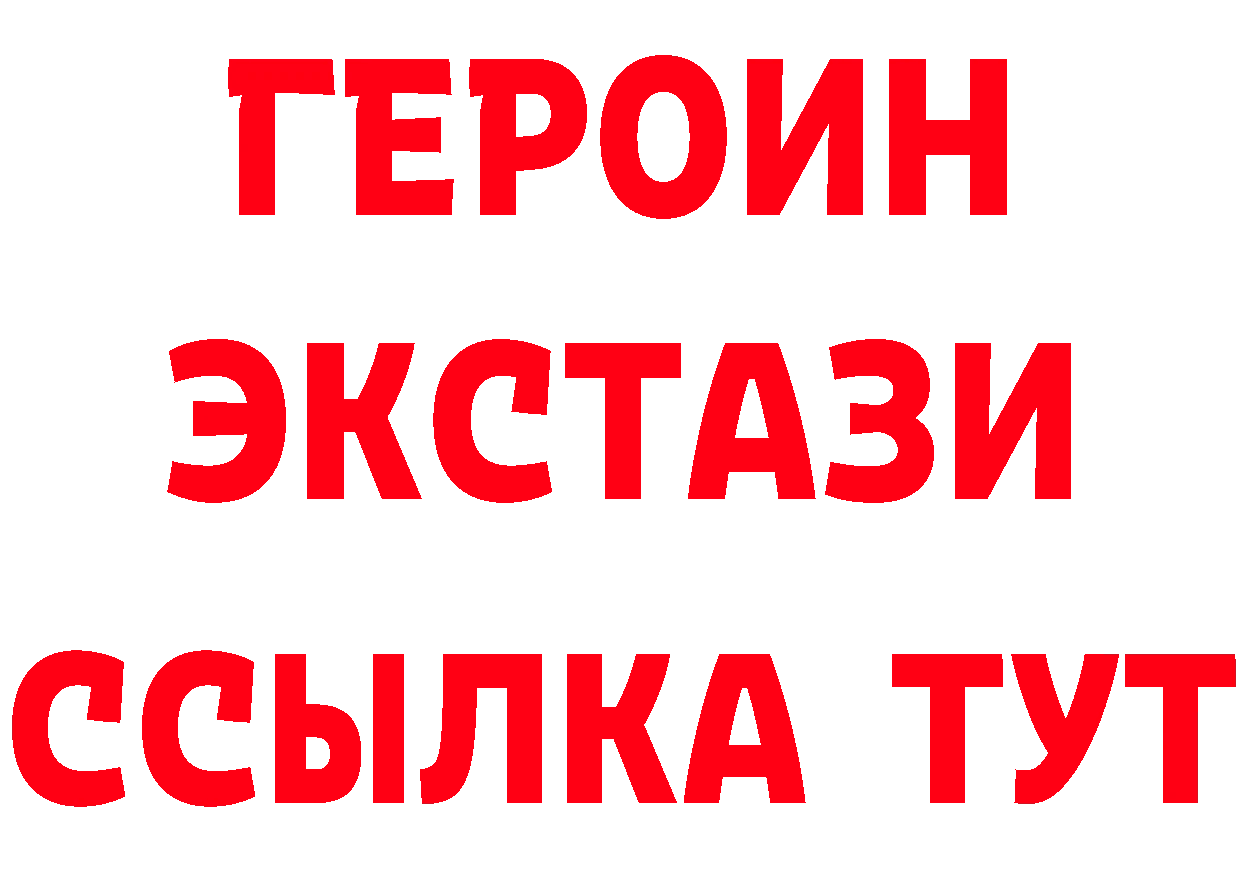 ГЕРОИН
ЭКСТАЗИ
ССЫЛКА ТУТ